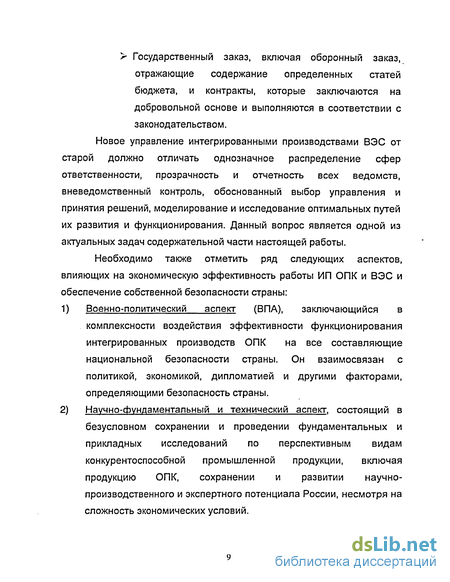 ➢ Государственный заказ, включая оборонный заказ, отражающие содержание определенных статей бюджета, и контракты, которые заключаются на добровольной основе и выполняются в соответствии с законодательством.

Новое управление интегрированными производствами ВЭС от старой должно отличать однозначное распределение сфер ответственности, прозрачность и отчетность всех ведомств, вневедомственный контроль, обоснованный выбор управления и принятия решений, моделирование и исследование оптимальных путей их развития и функционирования. Данный вопрос является одной из актуальных задач содержательной части настоящей работы.

Необходимо также отметить ряд следующих аспектов, влияющих на экономическую эффективность работы ИП ОПК и ВЭС и обеспечение собственной безопасности страны:

1) Военно-политический аспект (ВПА), заключающийся в комплексности воздействия эффективности функционирования интегрированных производств ОПК на все составляющие национальной безопасности страны. Он взаимосвязан с политикой, экономикой, дипломатией и другими факторами, определяющими безопасность страны.

2) Научно-фундаментальный и технический аспект, состоящий в безусловном сохранении и проведении фундаментальных и прикладных исследований по перспективным видам конкурентоспособной промышленной продукции, включая продукцию ОПК, сохранении и развитии научно-производственного и экспертного потенциала России, несмотря на сложность экономических условий.

9

dsLib.net
библиотека диссертаций